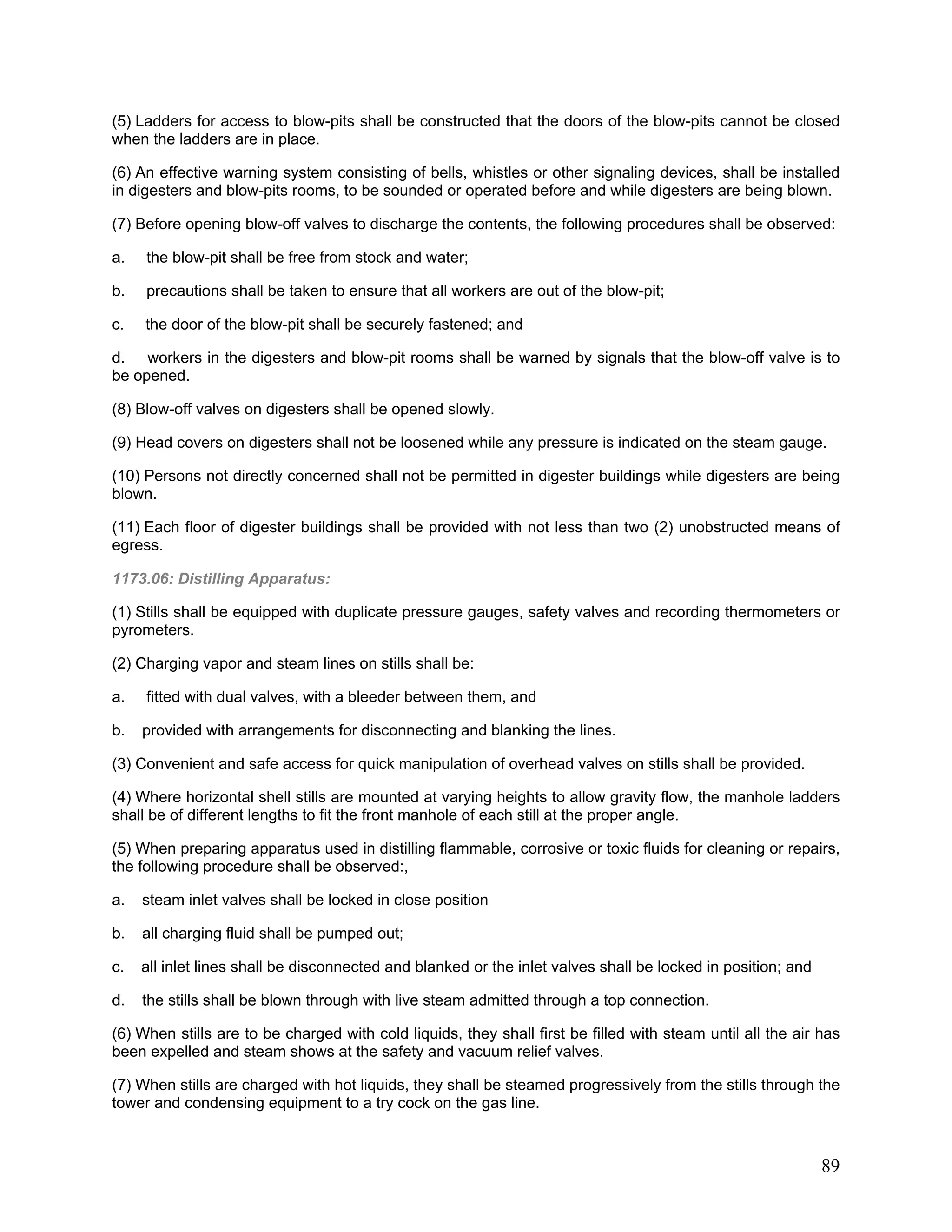 (5) Ladders for access to blow-pits shall be constructed that the doors of the blow-pits cannot be closed when the ladders are in place.

(6) An effective warning system consisting of bells, whistles or other signaling devices, shall be installed in digesters and blow-pits rooms, to be sounded or operated before and while digesters are being blown.

(7) Before opening blow-off valves to discharge the contents, the following procedures shall be observed:

a. the blow-pit shall be free from stock and water;

b. precautions shall be taken to ensure that all workers are out of the blow-pit;

c. the door of the blow-pit shall be securely fastened; and

d. workers in the digesters and blow-pit rooms shall be warned by signals that the blow-off valve is to be opened.

(8) Blow-off valves on digesters shall be opened slowly.

(9) Head covers on digesters shall not be loosened while any pressure is indicated on the steam gauge.

(10) Persons not directly concerned shall not be permitted in digester buildings while digesters are being blown.

(11) Each floor of digester buildings shall be provided with not less than two (2) unobstructed means of egress.

1173.06: Distilling Apparatus:

(1) Stills shall be equipped with duplicate pressure gauges, safety valves and recording thermometers or pyrometers.

(2) Charging vapor and steam lines on stills shall be:

a. fitted with dual valves, with a bleeder between them, and

b. provided with arrangements for disconnecting and blanking the lines.

(3) Convenient and safe access for quick manipulation of overhead valves on stills shall be provided.

(4) Where horizontal shell stills are mounted at varying heights to allow gravity flow, the manhole ladders shall be of different lengths to fit the front manhole of each still at the proper angle.

(5) When preparing apparatus used in distilling flammable, corrosive or toxic fluids for cleaning or repairs, the following procedure shall be observed:,

a. steam inlet valves shall be locked in close position

b. all charging fluid shall be pumped out;

c. all inlet lines shall be disconnected and blanked or the inlet valves shall be locked in position; and

d. the stills shall be blown through with live steam admitted through a top connection.

(6) When stills are to be charged with cold liquids, they shall first be filled with steam until all the air has been expelled and steam shows at the safety and vacuum relief valves.

(7) When stills are charged with hot liquids, they shall be steamed progressively from the stills through the tower and condensing equipment to a try cock on the gas line.

89